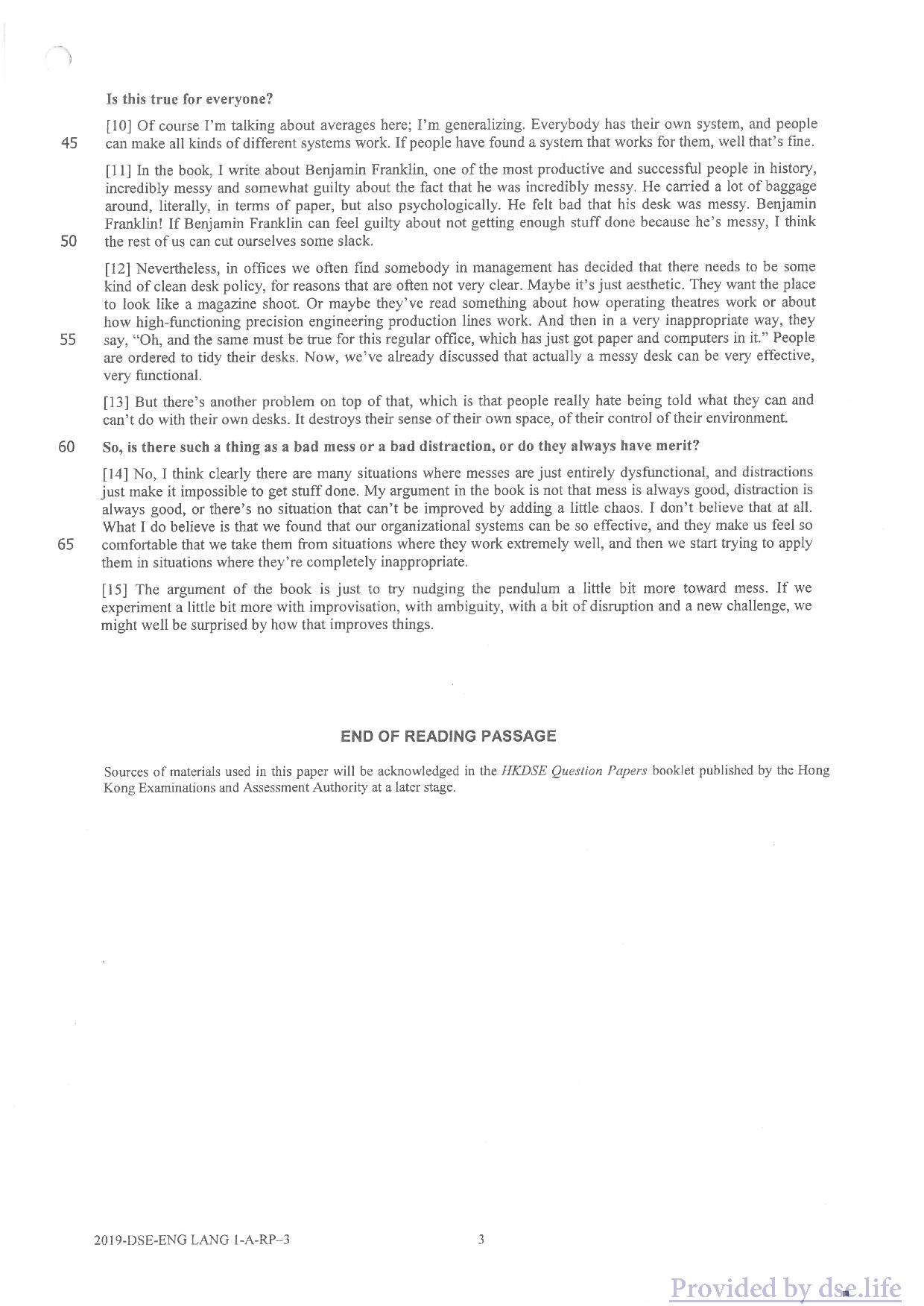 Is this true for everyone?

[10] Of course I'm talking about averages here; I'm generalizing. Everybody has their own system, and people
45 can make all kinds of different systems work. If people have found a system that works for them, well that's fine.

[11] In the book, I write about Benjamin Franklin, one of the most productive and successful people in history, incredibly messy and somewhat guilty about the fact that he was incredibly messy. He carried a lot of baggage around, literally, in terms of paper, but also psychologically. He felt bad that his desk was messy. Benjamin Franklin! If Benjamin Franklin can feel guilty about not getting enough stuff done because he's messy, I think
50 the rest of us can cut ourselves some slack.

[12] Nevertheless, in offices we often find somebody in management has decided that there needs to be some kind of clean desk policy, for reasons that are often not very clear. Maybe it's just aesthetic. They want the place to look like a magazine shoot. Or maybe they've read something about how operating theatres work or about how high-functioning precision engineering production lines work. And then in a very inappropriate way, they
55 say, "Oh, and the same must be true for this regular office, which has just got paper and computers in it." People are ordered to tidy their desks. Now, we've already discussed that actually a messy desk can be very effective, very functional.

[13] But there's another problem on top of that, which is that people really hate being told what they can and can't do with their own desks. It destroys their sense of their own space, of their control of their environment.

60 So, is there such a thing as a bad mess or a bad distraction, or do they always have merit?

[14] No, I think clearly there are many situations where messes are just entirely dysfunctional, and distractions just make it impossible to get stuff done. My argument in the book is not that mess is always good, distraction is always good, or there's no situation that can't be improved by adding a little chaos. I don't believe that at all. What I do believe is that we found that our organizational systems can be so effective, and they make us feel so
65 comfortable that we take them from situations where they work extremely well, and then we start trying to apply them in situations where they're completely inappropriate.

[15] The argument of the book is just to try nudging the pendulum a little bit more toward mess. If we experiment a little bit more with improvisation, with ambiguity, with a bit of disruption and a new challenge, we might well be surprised by how that improves things.

END OF READING PASSAGE

Sources of materials used in this paper will be acknowledged in the HKDSE Question Papers booklet published by the Hong Kong Examinations and Assessment Authority at a later stage.

2019-DSE-ENG LANG 1-A-RP–3

3

Provided by dse.life